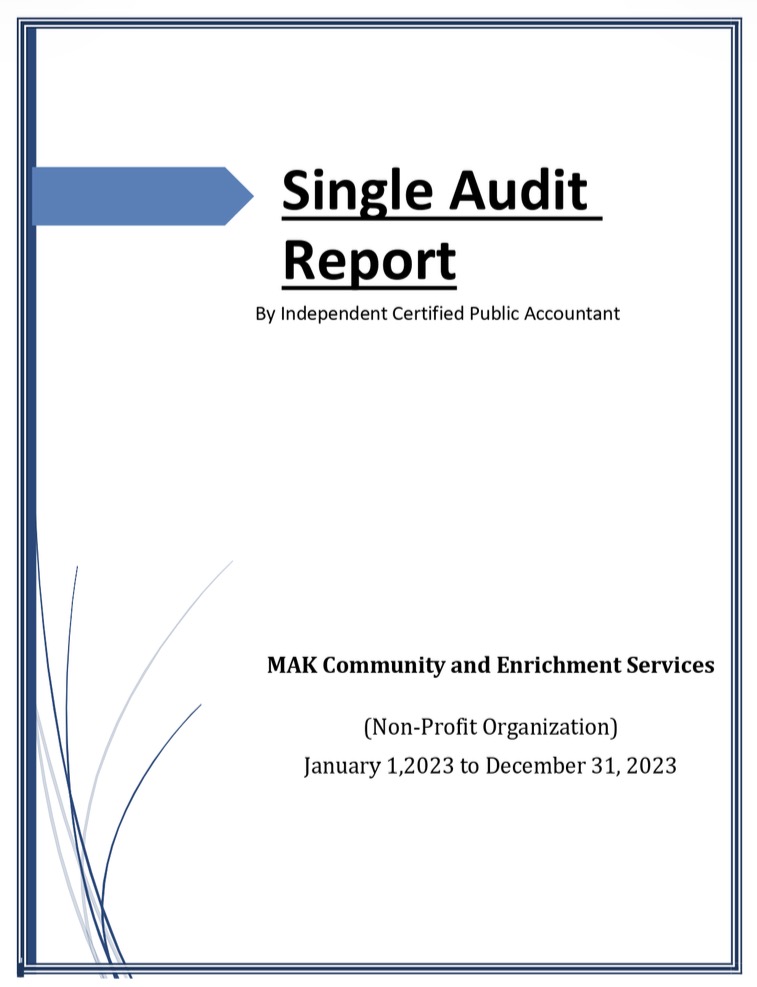 Single Audit Report

By Independent Certified Public Accountant

MAK Community and Enrichment Services

(Non-Profit Organization)

January 1,2023 to December 31, 2023